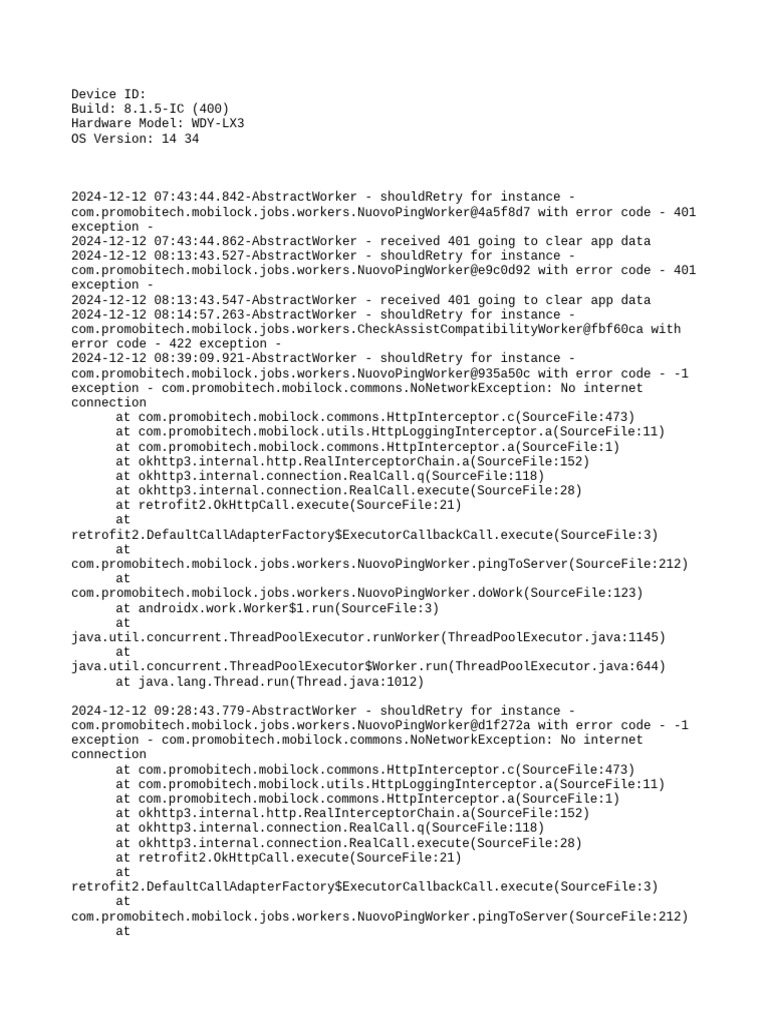 Device ID:
Build: 8.1.5-IC (400)
Hardware Model: WDY-LX3
OS Version: 14 34

2024-12-12 07:43:44.842-AbstractWorker - shouldRetry for instance - com.promobitech.mobilock.jobs.workers.NuovoPingWorker@4a5f8d7 with error code - 401 exception -
2024-12-12 07:43:44.862-AbstractWorker - received 401 going to clear app data
2024-12-12 08:13:43.527-AbstractWorker - shouldRetry for instance - com.promobitech.mobilock.jobs.workers.NuovoPingWorker@e9c0d92 with error code - 401 exception -
2024-12-12 08:13:43.547-AbstractWorker - received 401 going to clear app data
2024-12-12 08:14:57.263-AbstractWorker - shouldRetry for instance - com.promobitech.mobilock.jobs.workers.CheckAssistCompatibilityWorker@fbf60ca with error code - 422 exception -
2024-12-12 08:39:09.921-AbstractWorker - shouldRetry for instance - com.promobitech.mobilock.jobs.workers.NuovoPingWorker@935a50c with error code - -1 exception - com.promobitech.mobilock.commons.NoNetworkException: No internet connection
at com.promobitech.mobilock.commons.HttpInterceptor.c(SourceFile:473)
at com.promobitech.mobilock.utils.HttpLoggingInterceptor.a(SourceFile:11)
at com.promobitech.mobilock.commons.HttpInterceptor.a(SourceFile:1)
at okhttp3.internal.http.RealInterceptorChain.a(SourceFile:152)
at okhttp3.internal.connection.RealCall.q(SourceFile:118)
at okhttp3.internal.connection.RealCall.execute(SourceFile:28)
at retrofit2.OkHttpCall.execute(SourceFile:21)
at
retrofit2.DefaultCallAdapterFactory$ExecutorCallbackCall.execute(SourceFile:3)
at
com.promobitech.mobilock.jobs.workers.NuovoPingWorker.pingToServer(SourceFile:212)
at
com.promobitech.mobilock.jobs.workers.NuovoPingWorker.doWork(SourceFile:123)
at androidx.work.Worker$1.run(SourceFile:3)
at
java.util.concurrent.ThreadPoolExecutor.runWorker(ThreadPoolExecutor.java:1145)
at
java.util.concurrent.ThreadPoolExecutor$Worker.run(ThreadPoolExecutor.java:644)
at java.lang.Thread.run(Thread.java:1012)

2024-12-12 09:28:43.779-AbstractWorker - shouldRetry for instance - com.promobitech.mobilock.jobs.workers.NuovoPingWorker@d1f272a with error code - -1 exception - com.promobitech.mobilock.commons.NoNetworkException: No internet connection
at com.promobitech.mobilock.commons.HttpInterceptor.c(SourceFile:473)
at com.promobitech.mobilock.utils.HttpLoggingInterceptor.a(SourceFile:11)
at com.promobitech.mobilock.commons.HttpInterceptor.a(SourceFile:1)
at okhttp3.internal.http.RealInterceptorChain.a(SourceFile:152)
at okhttp3.internal.connection.RealCall.q(SourceFile:118)
at okhttp3.internal.connection.RealCall.execute(SourceFile:28)
at retrofit2.OkHttpCall.execute(SourceFile:21)
at
retrofit2.DefaultCallAdapterFactory$ExecutorCallbackCall.execute(SourceFile:3)
at
com.promobitech.mobilock.jobs.workers.NuovoPingWorker.pingToServer(SourceFile:212)
at